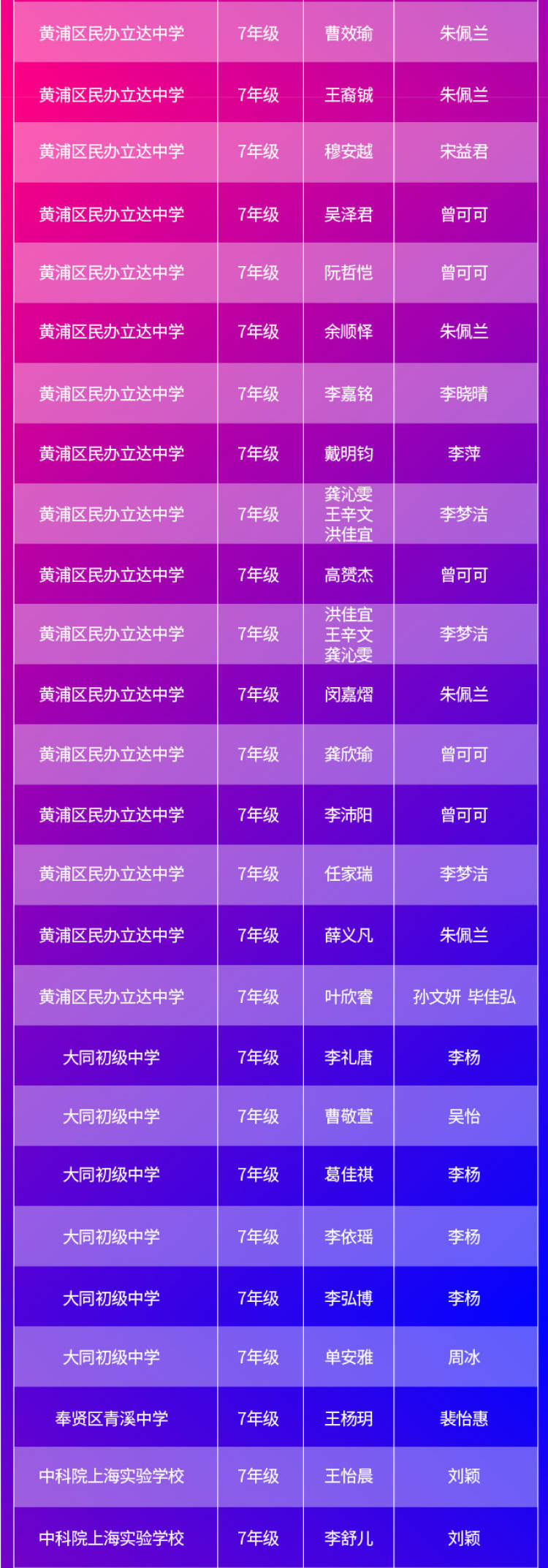 | 黄浦区民办立达中学 | 7年级 | 曹效瑜 | 朱佩兰 |
|---|---|---|---|
| 黄浦区民办立达中学 | 7年级 | 王裔铖 | 朱佩兰 |
| 黄浦区民办立达中学 | 7年级 | 穆安越 | 宋益君 |
| 黄浦区民办立达中学 | 7年级 | 吴泽君 | 曾可可 |
| 黄浦区民办立达中学 | 7年级 | 阮哲恺 | 曾可可 |
| 黄浦区民办立达中学 | 7年级 | 余顺怿 | 朱佩兰 |
| 黄浦区民办立达中学 | 7年级 | 李嘉铭 | 李晓晴 |
| 黄浦区民办立达中学 | 7年级 | 戴明钧 | 李萍 |
| 黄浦区民办立达中学 | 7年级 | 龚沁雯 王辛文 洪佳宜 | 李梦洁 |
| 黄浦区民办立达中学 | 7年级 | 高赟杰 | 曾可可 |
| 黄浦区民办立达中学 | 7年级 | 洪佳宜 王辛文 龚沁雯 | 李梦洁 |
| 黄浦区民办立达中学 | 7年级 | 闵嘉熠 | 朱佩兰 |
| 黄浦区民办立达中学 | 7年级 | 龚欣瑜 | 曾可可 |
| 黄浦区民办立达中学 | 7年级 | 李沛阳 | 曾可可 |
| 黄浦区民办立达中学 | 7年级 | 任家瑞 | 李梦洁 |
| 黄浦区民办立达中学 | 7年级 | 薛义凡 | 朱佩兰 |
| 黄浦区民办立达中学 | 7年级 | 叶欣睿 | 孙文妍 毕佳弘 |
| 大同初级中学 | 7年级 | 李礼唐 | 李杨 |
| 大同初级中学 | 7年级 | 曹敬萱 | 吴怡 |
| 大同初级中学 | 7年级 | 葛佳祺 | 李杨 |
| 大同初级中学 | 7年级 | 李依瑶 | 李杨 |
| 大同初级中学 | 7年级 | 李弘博 | 李杨 |
| 大同初级中学 | 7年级 | 单安雅 | 周冰 |
| 奉贤区青溪中学 | 7年级 | 王杨玥 | 裴怡惠 |
| 中科院上海实验学校 | 7年级 | 王怡晨 | 刘颖 |
| 中科院上海实验学校 | 7年级 | 李舒儿 | 刘颖 |